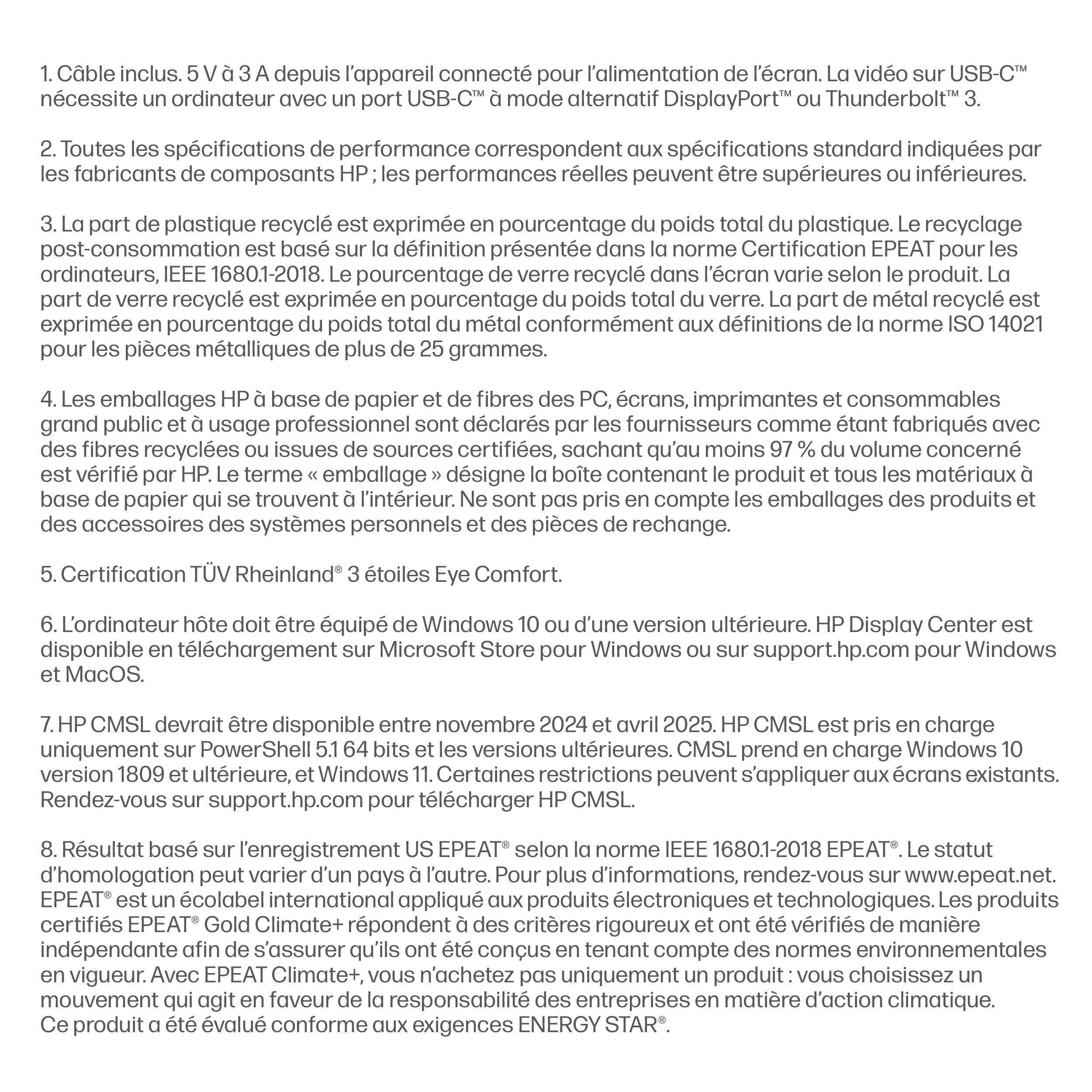 1. Câble inclus. 5 V à 3 A depuis l’appareil connecté pour l’alimentation de l’écran. La vidéo sur USB-C™ nécessite un ordinateur avec un port USB-C™ à mode alternatif DisplayPort™ ou Thunderbolt™ 3.

2. Toutes les spécifications de performance correspondent aux spécifications standard indiquées par les fabricants de composants HP ; les performances réelles peuvent être supérieures ou inférieures.

3. La part de plastique recyclé est exprimée en pourcentage du poids total du plastique. Le recyclage post-consommation est basé sur la définition présentée dans la norme Certification EPEAT pour les ordinateurs, IEEE 1680.1-2018. Le pourcentage de verre recyclé dans l’écran varie selon le produit. La part de verre recyclé est exprimée en pourcentage du poids total du verre. La part de métal recyclé est exprimée en pourcentage du poids total du métal conformément aux définitions de la norme ISO 14021 pour les pièces métalliques de plus de 25 grammes.

4. Les emballages HP à base de papier et de fibres des PC, écrans, imprimantes et consommables grand public et à usage professionnel sont déclarés par les fournisseurs comme étant fabriqués avec des fibres recyclées ou issues de sources certifiées, sachant qu’au moins 97 % du volume concerné est vérifié par HP. Le terme « emballage » désigne la boîte contenant le produit et tous les matériaux à base de papier qui se trouvent à l’intérieur. Ne sont pas pris en compte les emballages des produits et des accessoires des systèmes personnels et des pièces de rechange.

5. Certification TÜV Rheinland® 3 étoiles Eye Comfort.

6. L’ordinateur hôte doit être équipé de Windows 10 ou d’une version ultérieure. HP Display Center est disponible en téléchargement sur Microsoft Store pour Windows ou sur support.hp.com pour Windows et MacOS.

7. HP CMSL devrait être disponible entre novembre 2024 et avril 2025. HP CMSL est pris en charge uniquement sur PowerShell 5.1 64 bits et les versions ultérieures. CMSL prend en charge Windows 10 version 1809 et ultérieure, et Windows 11. Certaines restrictions peuvent s’appliquer aux écrans existants. Rendez-vous sur support.hp.com pour télécharger HP CMSL.

8. Résultat basé sur l’enregistrement US EPEAT® selon la norme IEEE 1680.1-2018 EPEAT®. Le statut d’homologation peut varier d’un pays à l’autre. Pour plus d’informations, rendez-vous sur www.epeat.net. EPEAT® est un écolabel international appliqué aux produits électroniques et technologiques. Les produits certifiés EPEAT® Gold Climate+ répondent à des critères rigoureux et ont été vérifiés de manière indépendante afin de s’assurer qu’ils ont été conçus en tenant compte des normes environnementales en vigueur. Avec EPEAT Climate+, vous n’achetez pas uniquement un produit : vous choisissez un mouvement qui agit en faveur de la responsabilité des entreprises en matière d’action climatique. Ce produit a été évalué conforme aux exigences ENERGY STAR®.